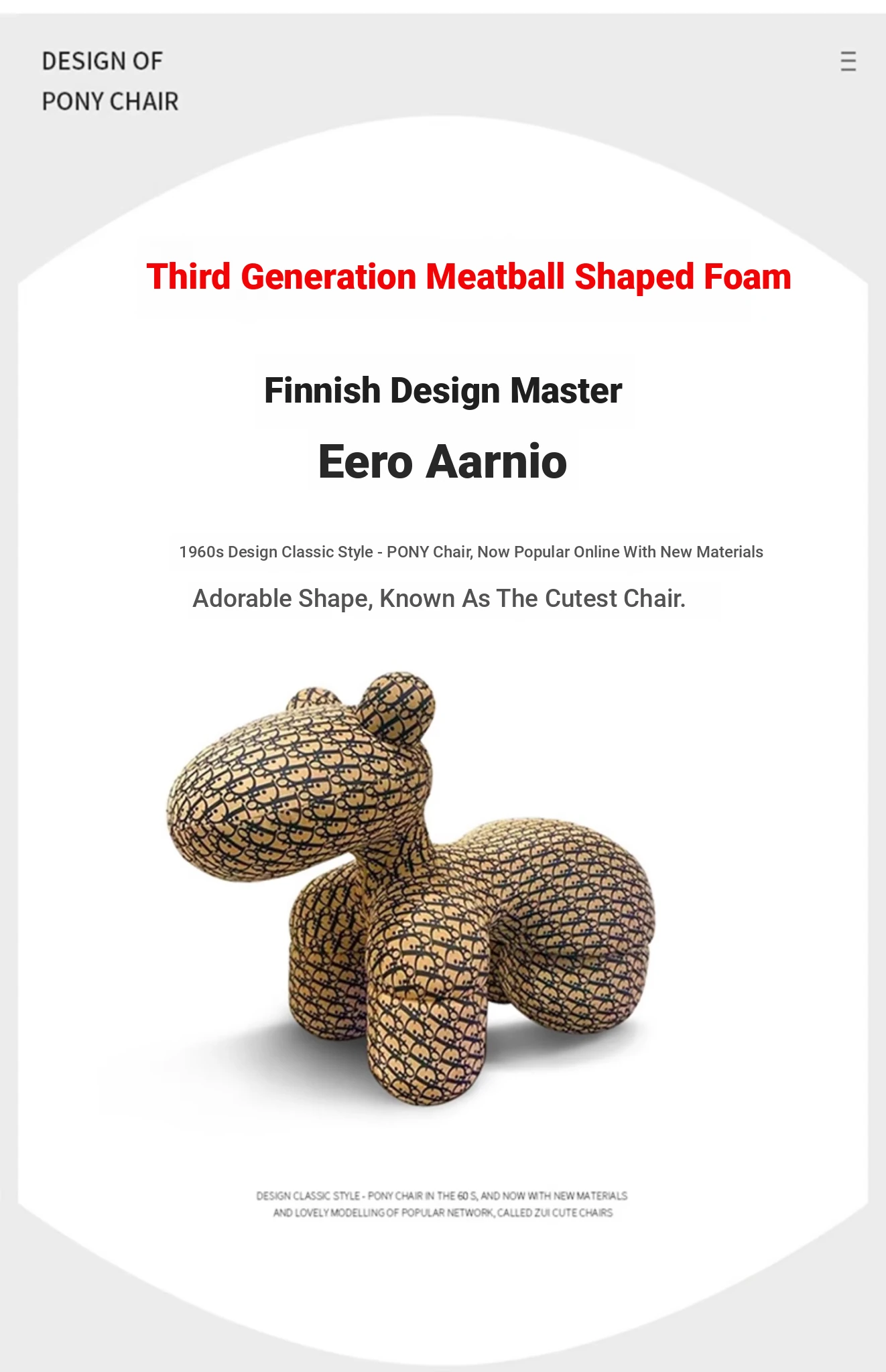 DESIGN OF
PONY CHAIR

Third Generation Meatball Shaped Foam

Finnish Design Master

Eero Aarnio

1960s Design Classic Style - PONY Chair, Now Popular Online With New Materials

Adorable Shape, Known As The Cutest Chair.

DESIGN CLASSIC STYLE - PONY CHAIR IN THE 60 S, AND NOW WITH NEW MATERIALS AND LOVELY MODELLING OF POPULAR NETWORK, CALLED ZUI CUTE CHAIRS